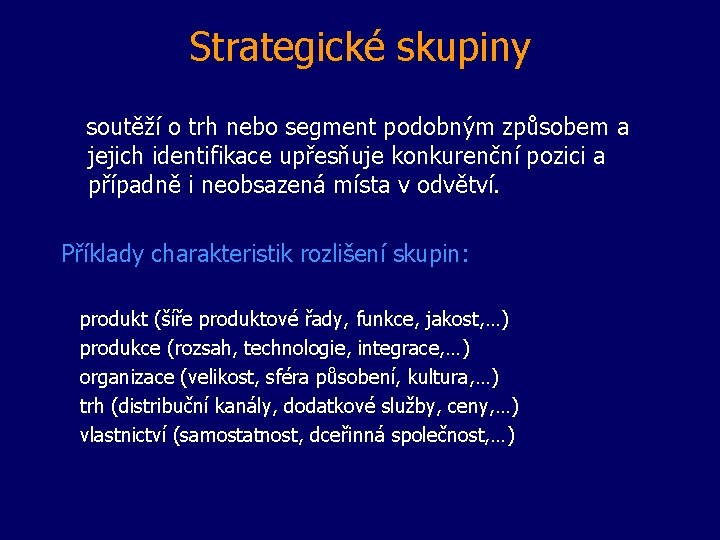 Strategické skupiny

soutěží o trh nebo segment podobným způsobem a jejich identifikace upřesňuje konkurenční pozici a případně i neobsazená místa v odvětví.

Příklady charakteristik rozlišení skupin:

produkt (šíře produktové řady, funkce, jakost,…)
produkce (rozsah, technologie, integrace,…)
organizace (velikost, sféra působení, kultura,…)
trh (distribuční kanály, dodatkové služby, ceny,…)
vlastnictví (samostatnost, dceřinná společnost,…)